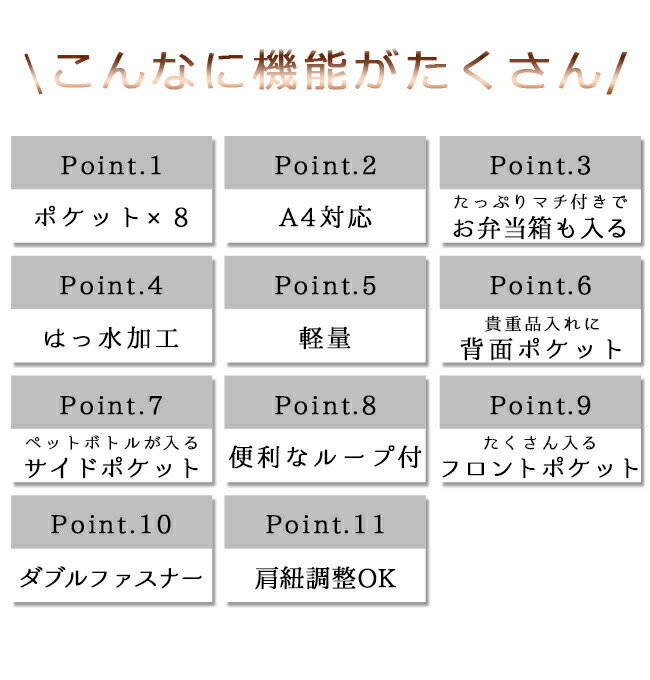 \こんなに機能がたくさん/

Point.1
ポケット× 8

Point.2
A4対応

Point.3
たっぷりマチ付きで
お弁当箱も入る

Point.4
はっ水加工

Point.5
軽量

Point.6
貴重品入れに
背面ポケット

Point.7
ペットボトルが入る
サイドポケット

Point.8
便利なループ付

Point.9
たくさん入る
フロントポケット

Point.10
ダブルファスナー

Point.11
肩紐調整OK